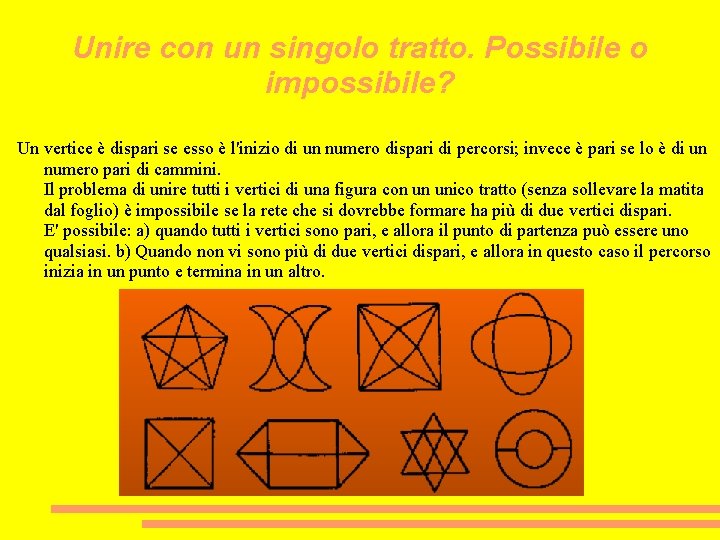 Unire con un singolo tratto. Possibile o impossibile?

Un vertice è dispari se esso è l'inizio di un numero dispari di percorsi; invece è pari se lo è di un numero pari di cammini.

Il problema di unire tutti i vertici di una figura con un unico tratto (senza sollevare la matita dal foglio) è impossibile se la rete che si dovrebbe formare ha più di due vertici dispari.

E' possibile: a) quando tutti i vertici sono pari, e allora il punto di partenza può essere uno qualsiasi. b) Quando non vi sono più di due vertici dispari, e allora in questo caso il percorso inizia in un punto e termina in un altro.